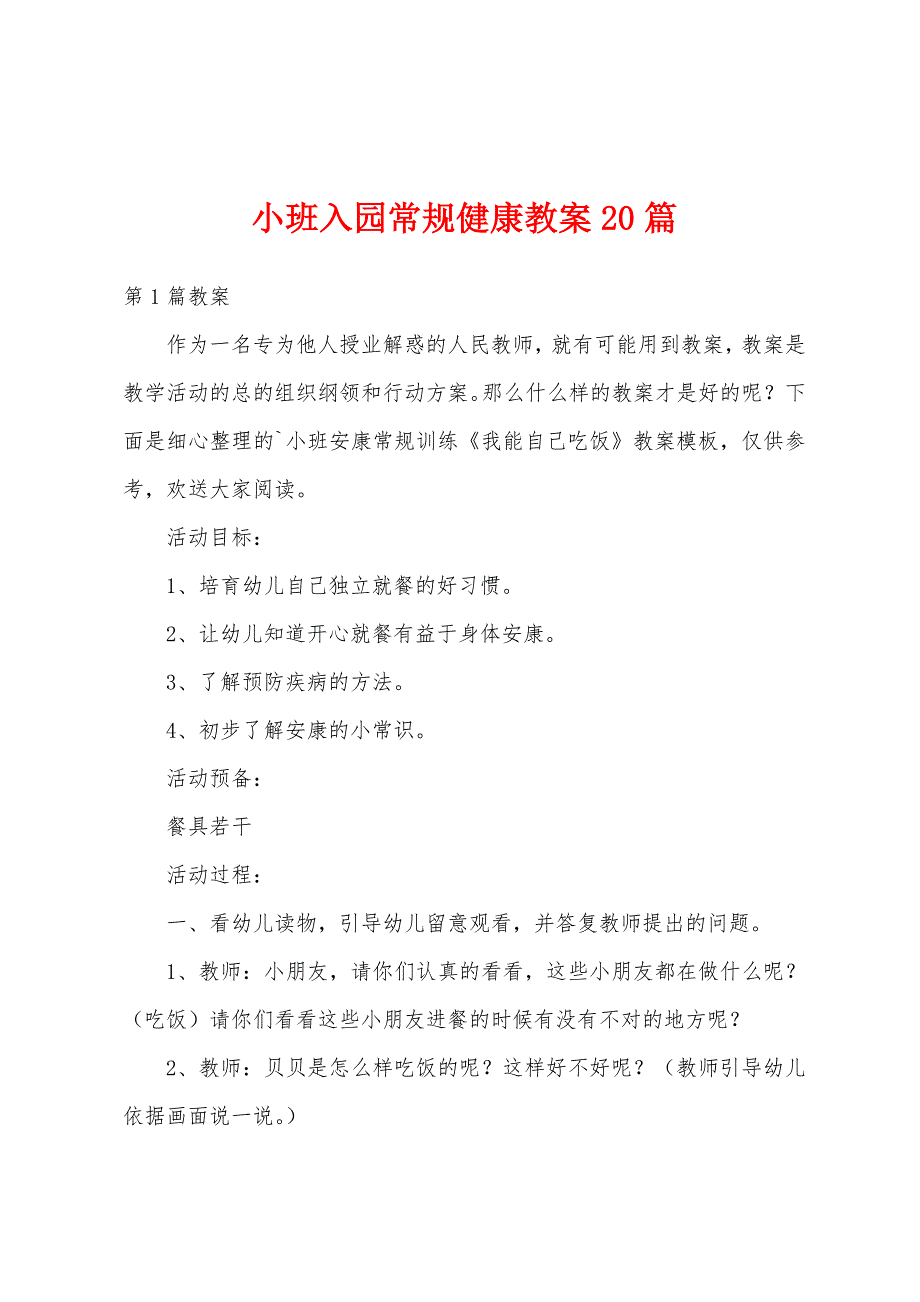 小班入园常规健康教案20篇

第1篇教案

作为一名专为他人授业解惑的人民教师，就有可能用到教案，教案是教学活动的总的组织纲领和行动方案。那么什么样的教案才是好的呢？下面是细心整理的`小班安康常规训练《我能自己吃饭》教案模板，仅供参考，欢送大家阅读。

活动目标：

1、培育幼儿自己独立就餐的好习惯。

2、让幼儿知道开心就餐有益于身体安康。

3、了解预防疾病的方法。

4、初步了解安康的小常识。

活动预备：

餐具若干

活动过程：

一、看幼儿读物，引导幼儿留意观看，并答复教师提出的问题。

1、教师：小朋友，请你们认真的看看，这些小朋友都在做什么呢？（吃饭）请你们看看这些小朋友进餐的时候有没有不对的地方呢？

2、教师：贝贝是怎么样吃饭的呢？这样好不好呢？（教师引导幼儿依据画面说一说。）